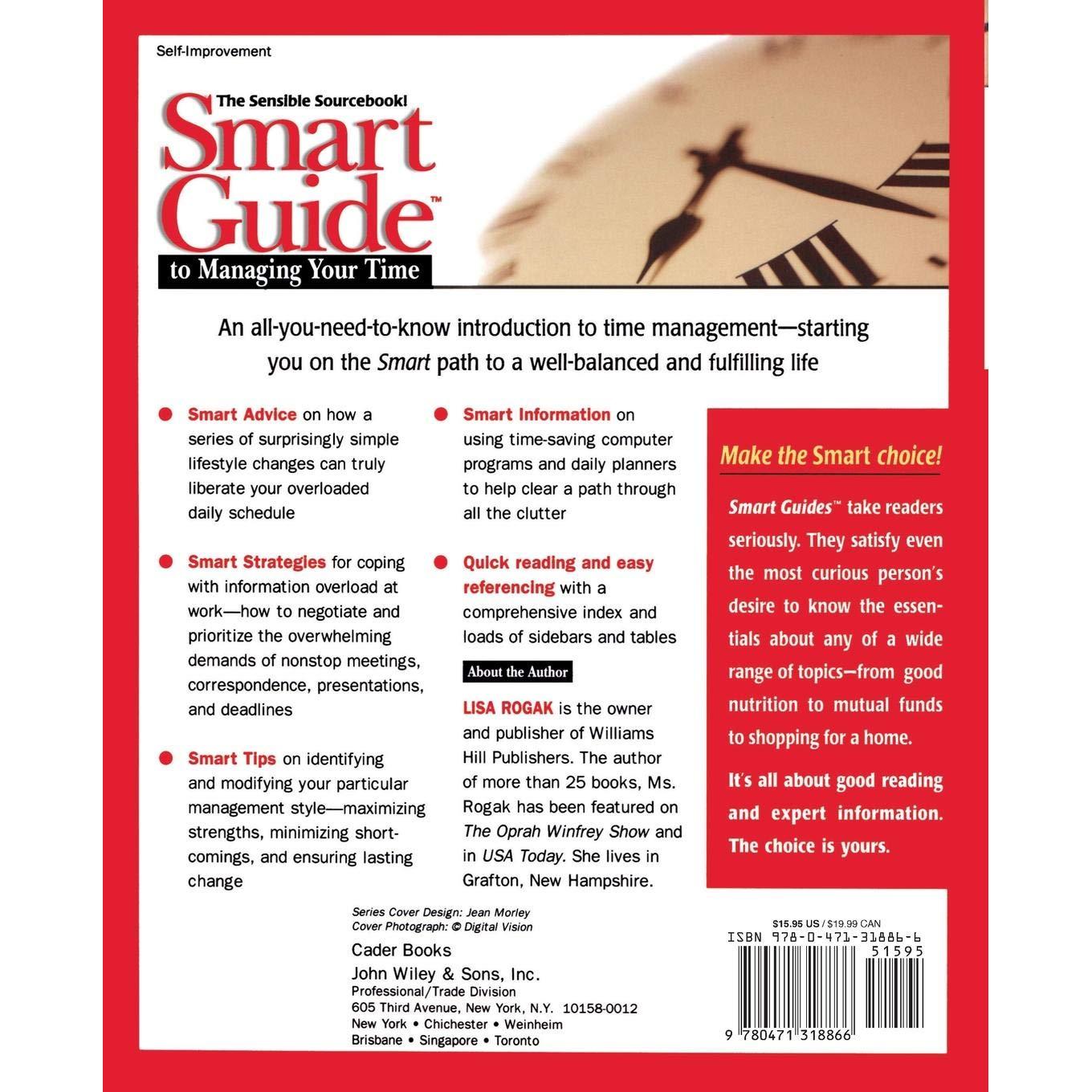 Self-Improvement

The Sensible Sourcebook!

Smart Guide™

to Managing Your Time

An all-you-need-to-know introduction to time management—starting you on the Smart path to a well-balanced and fulfilling life

• Smart Advice on how a series of surprisingly simple lifestyle changes can truly liberate your overloaded daily schedule

• Smart Strategies for coping with information overload at work—how to negotiate and prioritize the overwhelming demands of nonstop meetings, correspondence, presentations, and deadlines

• Smart Tips on identifying and modifying your particular management style—maximizing strengths, minimizing shortcomings, and ensuring lasting change

• Smart Information on using time-saving computer programs and daily planners to help clear a path through all the clutter

• Quick reading and easy referencing with a comprehensive index and loads of sidebars and tables

About the Author

LISA ROGAK is the owner and publisher of Williams Hill Publishers. The author of more than 25 books, Ms. Rogak has been featured on The Oprah Winfrey Show and in USA Today. She lives in Grafton, New Hampshire.

Make the Smart choice!

Smart Guides™ take readers seriously. They satisfy even the most curious person's desire to know the essentials about any of a wide range of topics—from good nutrition to mutual funds to shopping for a home.

It's all about good reading and expert information. The choice is yours.

Series Cover Design: Jean Morley
Cover Photograph: © Digital Vision

Cader Books
John Wiley & Sons, Inc.
Professional/Trade Division
605 Third Avenue, New York, N.Y. 10158-0012
New York • Chichester • Weinheim
Brisbane • Singapore • Toronto

$15.95 US / $19.99 CAN
ISBN 978-0-471-31886-6
51595
9 780471 318866